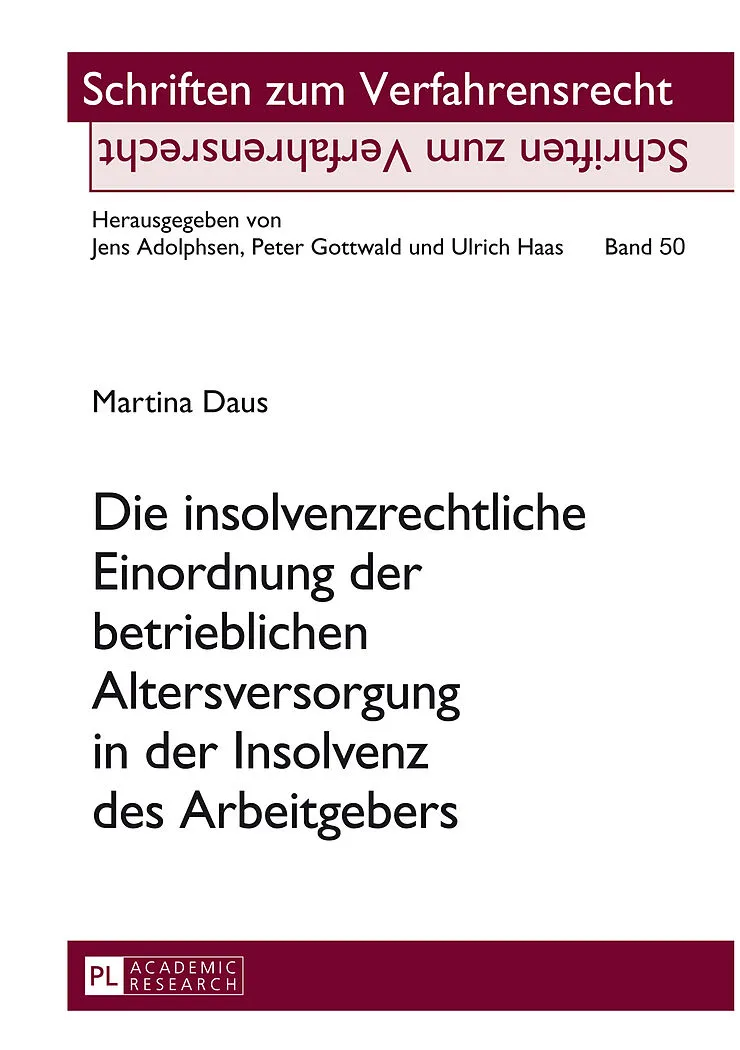 Schriften zum Verfahrensrecht

Schriften zum Verfahrensrecht

Herausgegeben von
Jens Adolphsen, Peter Gottwald und Ulrich Haas Band 50

Martina Daus

Die insolvenzrechtliche Einordnung der betrieblichen Altersversorgung in der Insolvenz des Arbeitgebers

PL ACADEMIC RESEARCH